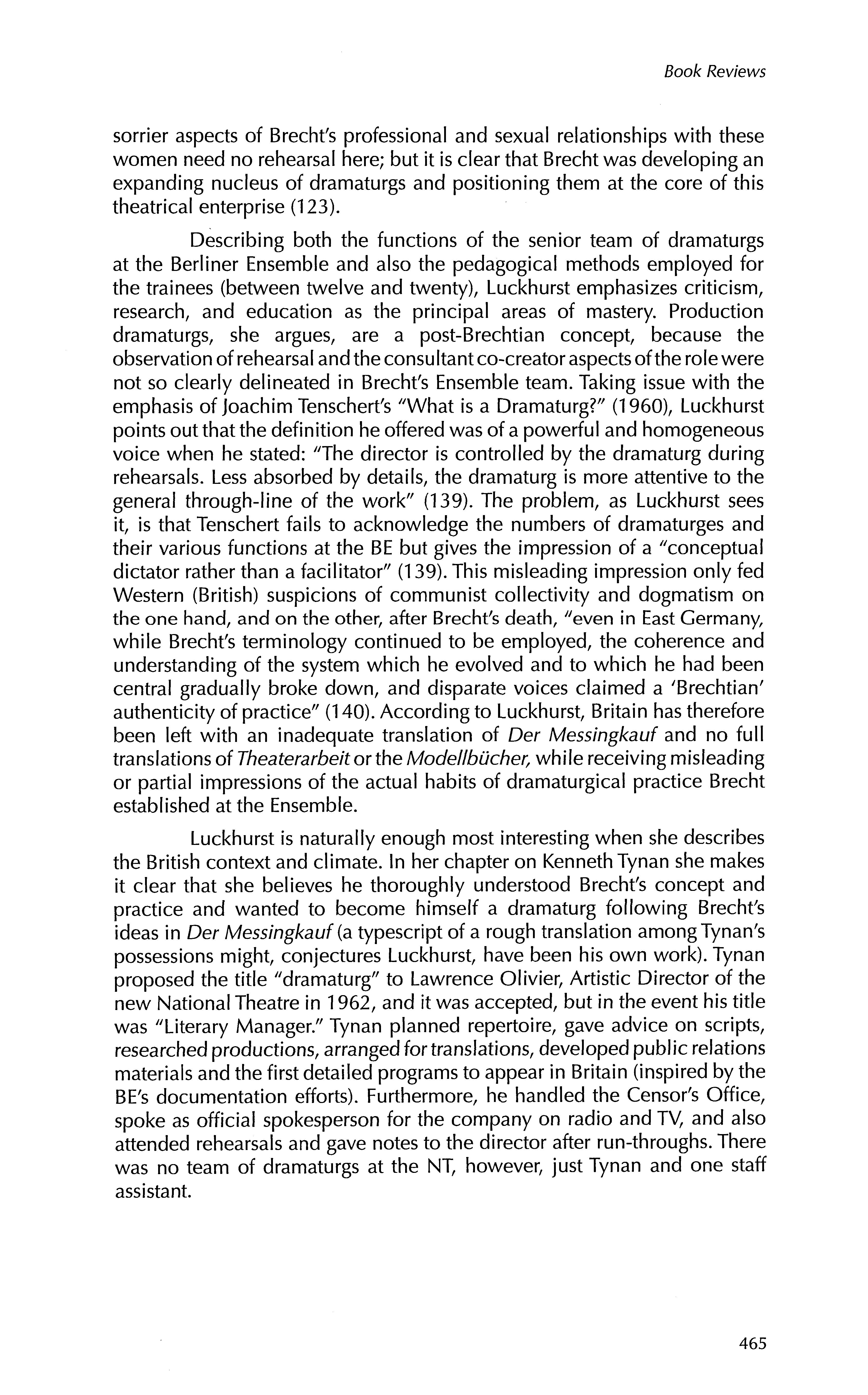 Book Reviews

sorrier aspects of Brecht's professional and sexual relationships with these women need no rehearsal here; but it is clear that Brecht was developing an expanding nucleus of dramaturgs and positioning them at the core of this theatrical enterprise (123).

Describing both the functions of the senior team of dramaturgs at the Berliner Ensemble and also the pedagogical methods employed for the trainees (between twelve and twenty), Luckhurst emphasizes criticism, research, and education as the principal areas of mastery. Production dramaturgs, she argues, are a post-Brechtian concept, because the observation of rehearsal and the consultant co-creator aspects of the role were not so clearly delineated in Brecht's Ensemble team. Taking issue with the emphasis of Joachim Tenschert's "What is a Dramaturg?" (1960), Luckhurst points out that the definition he offered was of a powerful and homogeneous voice when he stated: "The director is controlled by the dramaturg during rehearsals. Less absorbed by details, the dramaturg is more attentive to the general through-line of the work" (139). The problem, as Luckhurst sees it, is that Tenschert fails to acknowledge the numbers of dramaturges and their various functions at the BE but gives the impression of a "conceptual dictator rather than a facilitator" (139). This misleading impression only fed Western (British) suspicions of communist collectivity and dogmatism on the one hand, and on the other, after Brecht's death, "even in East Germany, while Brecht's terminology continued to be employed, the coherence and understanding of the system which he evolved and to which he had been central gradually broke down, and disparate voices claimed a 'Brechtian' authenticity of practice" (140). According to Luckhurst, Britain has therefore been left with an inadequate translation of Der Messingkauf and no full translations of Theaterarbeit or the Modellbücher, while receiving misleading or partial impressions of the actual habits of dramaturgical practice Brecht established at the Ensemble.

Luckhurst is naturally enough most interesting when she describes the British context and climate. In her chapter on Kenneth Tynan she makes it clear that she believes he thoroughly understood Brecht's concept and practice and wanted to become himself a dramaturg following Brecht's ideas in Der Messingkauf (a typescript of a rough translation among Tynan's possessions might, conjectures Luckhurst, have been his own work). Tynan proposed the title "dramaturg" to Lawrence Olivier, Artistic Director of the new National Theatre in 1962, and it was accepted, but in the event his title was "Literary Manager." Tynan planned repertoire, gave advice on scripts, researched productions, arranged for translations, developed public relations materials and the first detailed programs to appear in Britain (inspired by the BE's documentation efforts). Furthermore, he handled the Censor's Office, spoke as official spokesperson for the company on radio and TV, and also attended rehearsals and gave notes to the director after run-throughs. There was no team of dramaturgs at the NT, however, just Tynan and one staff assistant.

465